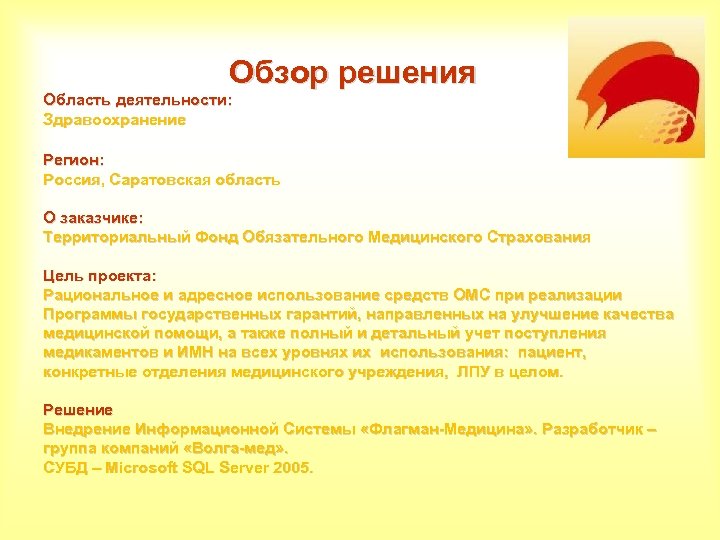 Обзор решения

Область деятельности:
Здравоохранение

Регион:
Россия, Саратовская область

О заказчике:
Территориальный Фонд Обязательного Медицинского Страхования

Цель проекта:
Рациональное и адресное использование средств ОМС при реализации Программы государственных гарантий, направленных на улучшение качества медицинской помощи, а также полный и детальный учет поступления медикаментов и ИМН на всех уровнях их  использования:  пациент, конкретные отделения медицинского учреждения,  ЛПУ в целом.

Решение
Внедрение Информационной Системы «Флагман-Медицина». Разработчик – группа компаний «Волга-мед».
СУБД – Microsoft SQL Server 2005.